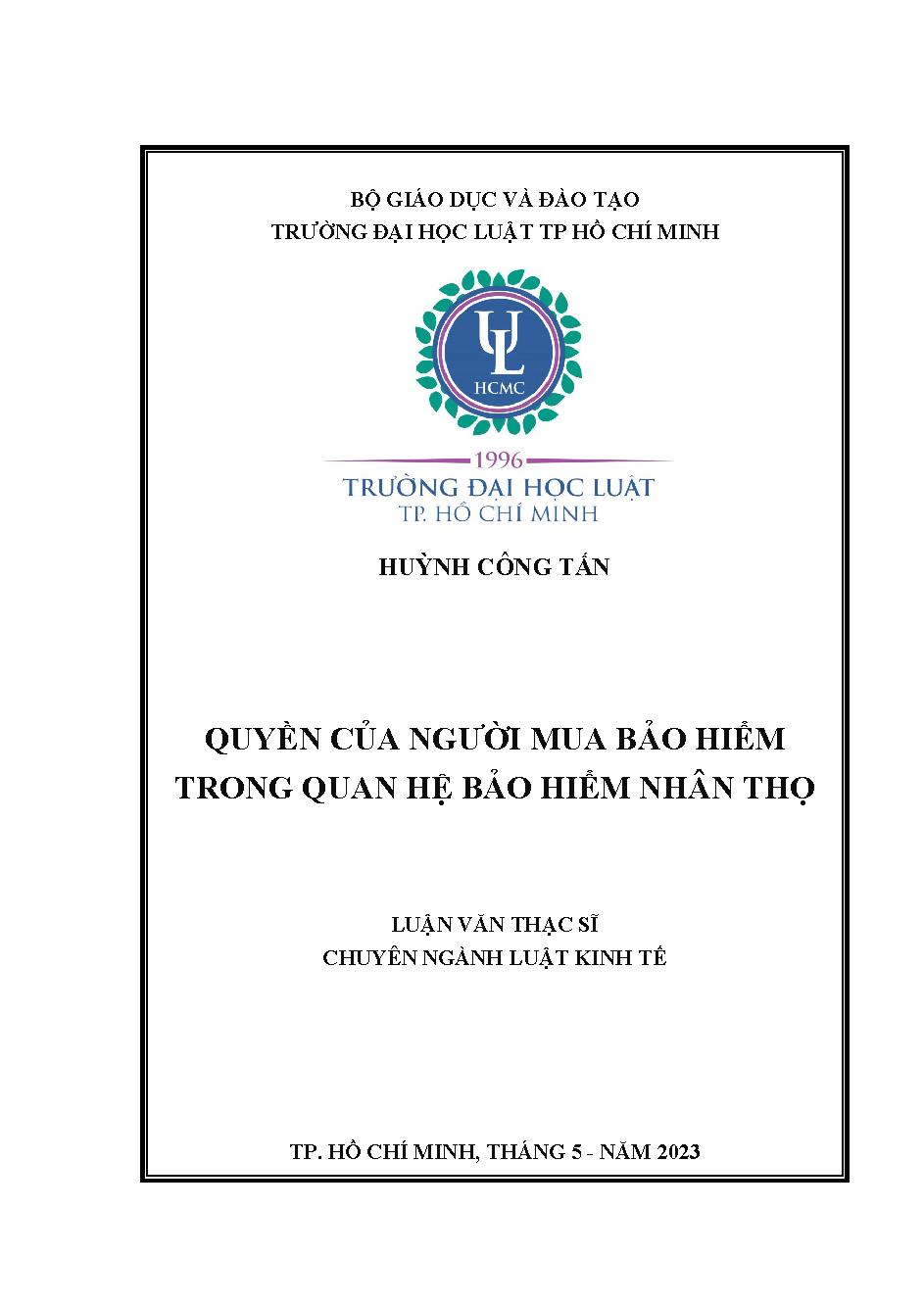 BỘ GIÁO DỤC VÀ ĐÀO TẠO
TRƯỜNG ĐẠI HỌC LUẬT TP HỒ CHÍ MINH

UL
HCMC

1996
TRƯỜNG ĐẠI HỌC LUẬT
TP. HỒ CHÍ MINH

HUỲNH CÔNG TẤN

QUYỀN CỦA NGƯỜI MUA BẢO HIỂM TRONG QUAN HỆ BẢO HIỂM NHÂN THỌ

LUẬN VĂN THẠC SĨ
CHUYÊN NGÀNH LUẬT KINH TẾ

TP. HỒ CHÍ MINH, THÁNG 5 - NĂM 2023